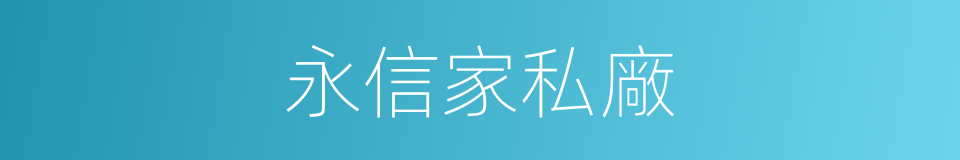 永信家私廠